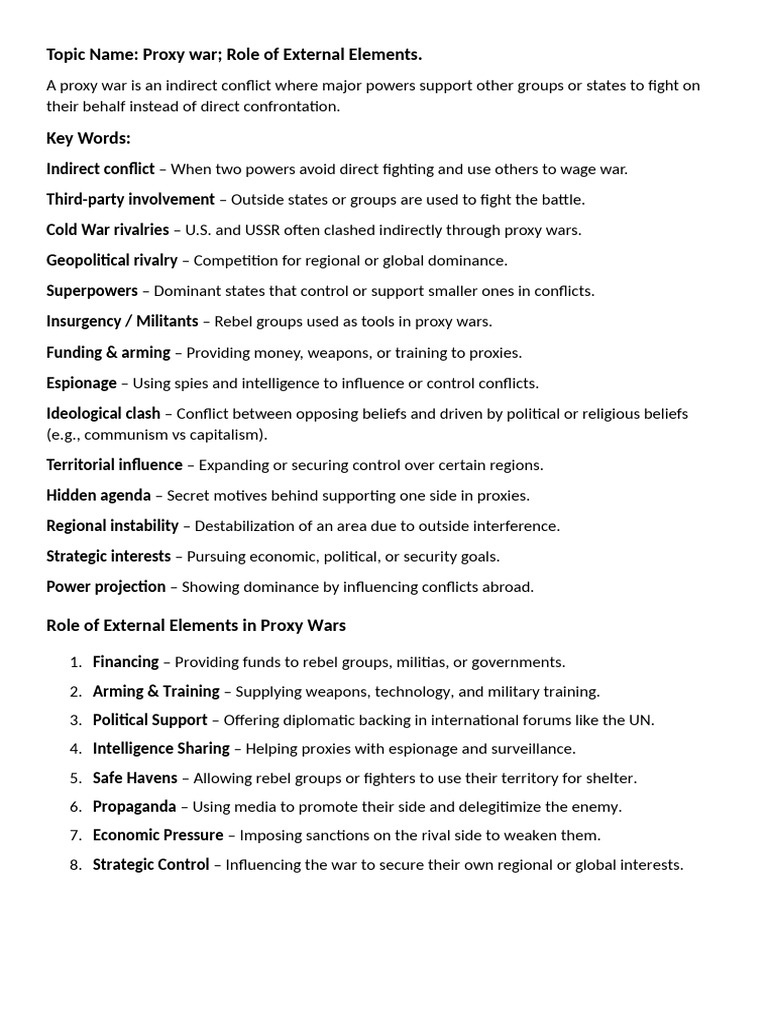 Topic Name: Proxy war; Role of External Elements.

A proxy war is an indirect conflict where major powers support other groups or states to fight on their behalf instead of direct confrontation.

Key Words:

Indirect conflict – When two powers avoid direct fighting and use others to wage war.

Third-party involvement – Outside states or groups are used to fight the battle.

Cold War rivalries – U.S. and USSR often clashed indirectly through proxy wars.

Geopolitical rivalry – Competition for regional or global dominance.

Superpowers – Dominant states that control or support smaller ones in conflicts.

Insurgency / Militants – Rebel groups used as tools in proxy wars.

Funding & arming – Providing money, weapons, or training to proxies.

Espionage – Using spies and intelligence to influence or control conflicts.

Ideological clash – Conflict between opposing beliefs and driven by political or religious beliefs (e.g., communism vs capitalism).

Territorial influence – Expanding or securing control over certain regions.

Hidden agenda – Secret motives behind supporting one side in proxies.

Regional instability – Destabilization of an area due to outside interference.

Strategic interests – Pursuing economic, political, or security goals.

Power projection – Showing dominance by influencing conflicts abroad.

Role of External Elements in Proxy Wars

1. Financing – Providing funds to rebel groups, militias, or governments.
2. Arming & Training – Supplying weapons, technology, and military training.
3. Political Support – Offering diplomatic backing in international forums like the UN.
4. Intelligence Sharing – Helping proxies with espionage and surveillance.
5. Safe Havens – Allowing rebel groups or fighters to use their territory for shelter.
6. Propaganda – Using media to promote their side and delegitimize the enemy.
7. Economic Pressure – Imposing sanctions on the rival side to weaken them.
8. Strategic Control – Influencing the war to secure their own regional or global interests.